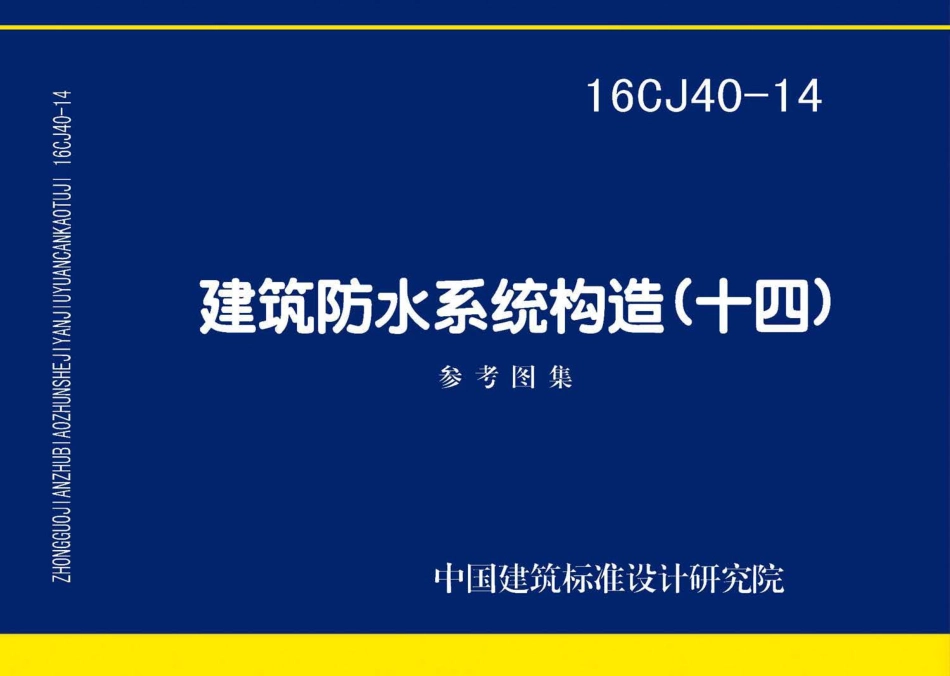 ZHONGGUOJIANZHUBIAOZHUNSHEJIYANJIUYUANCANKAOTUJI 16CJ40-14

16CJ40-14

建筑防水系统构造（十四）

参考图集

中国建筑标准设计研究院